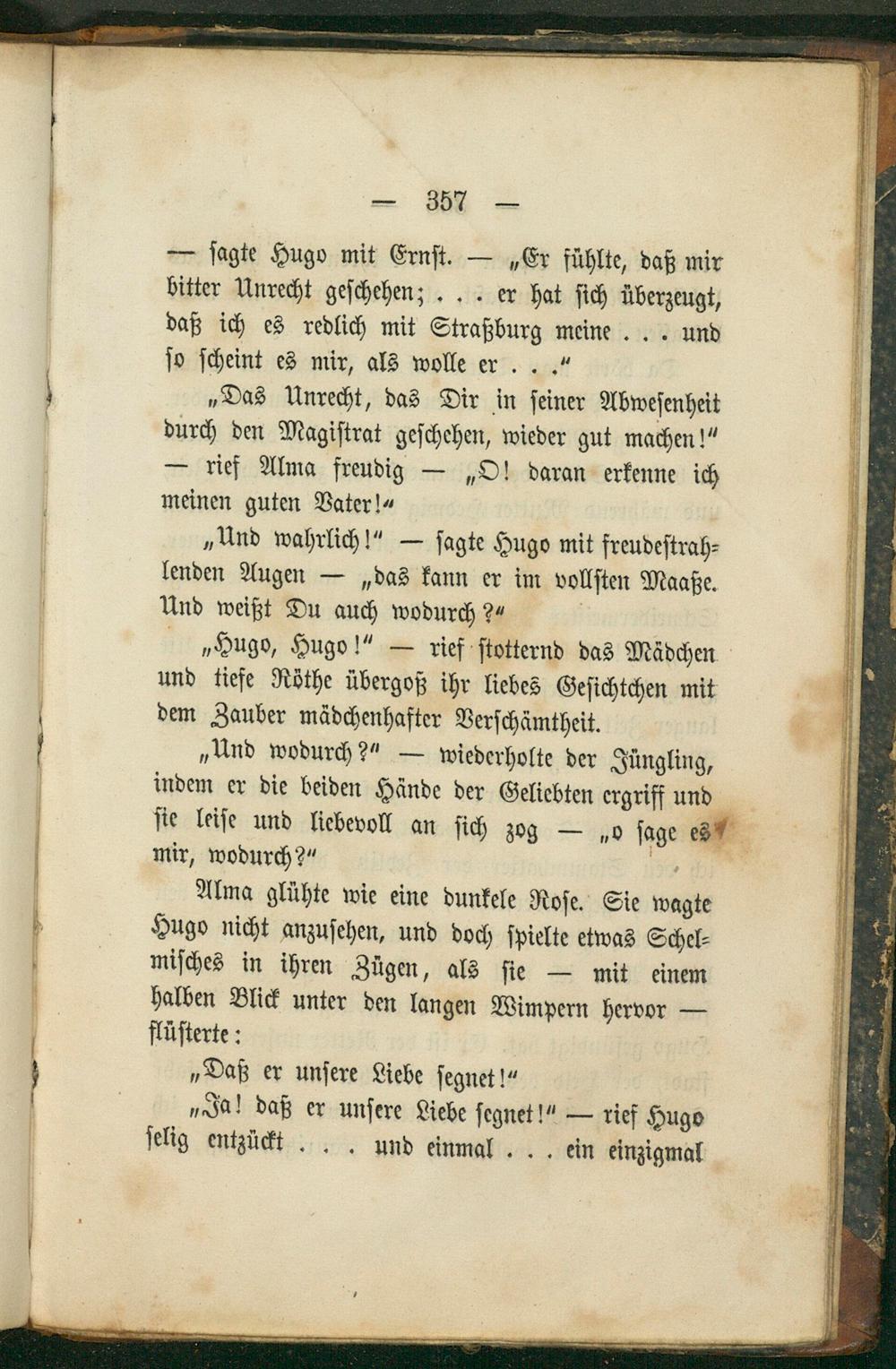 — 357 —

— sagte Hugo mit Ernst. — „Er fühlte, daß mir bitter Unrecht geschehen; . . . er hat sich überzeugt, daß ich es redlich mit Straßburg meine . . . und so scheint es mir, als wolle er . . ."

„Das Unrecht, das Dir in seiner Abwesenheit durch den Magistrat geschehen, wieder gut machen!" — rief Alma freudig — „O! daran erkenne ich meinen guten Vater!"

„Und wahrlich!" — sagte Hugo mit freudestrahlenden Augen — „das kann er im vollsten Maaße. Und weißt Du auch wodurch?"

„Hugo, Hugo!" — rief stotternd das Mädchen und tiefe Röthe übergoß ihr liebes Gesichtchen mit dem Zauber mädchenhafter Verschämtheit.

„Und wodurch?" — wiederholte der Jüngling, indem er die beiden Hände der Geliebten ergriff und sie leise und liebevoll an sich zog — „o sage es mir, wodurch?"

Alma glühte wie eine dunkele Rose. Sie wagte Hugo nicht anzusehen, und doch spielte etwas Schelmisches in ihren Zügen, als sie — mit einem halben Blick unter den langen Wimpern hervor — flüsterte:

„Daß er unsere Liebe segnet!"

„Ja! daß er unsere Liebe segnet!" — rief Hugo selig entzückt . . . und einmal . . . ein einzigmal